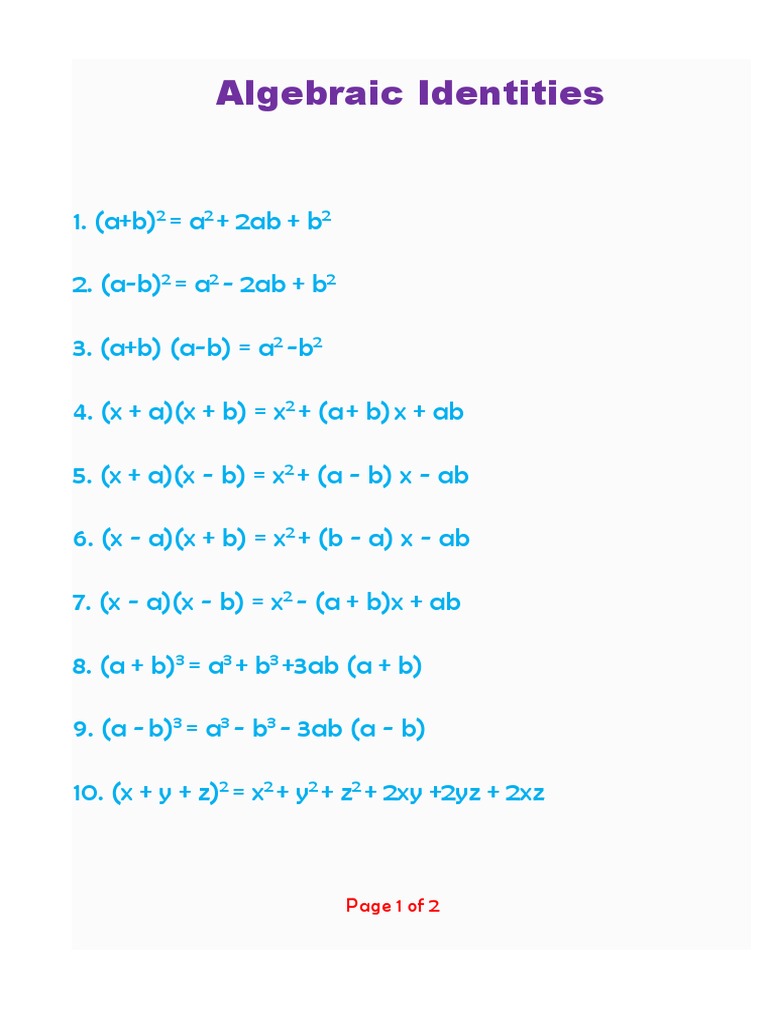 Algebraic Identities

1. $(a+b)^2 = a^2 + 2ab + b^2$

2. $(a-b)^2 = a^2 - 2ab + b^2$

3. $(a+b)(a-b) = a^2 - b^2$

4. $(x + a)(x + b) = x^2 + (a + b)x + ab$

5. $(x + a)(x - b) = x^2 + (a - b)x - ab$

6. $(x - a)(x + b) = x^2 + (b - a)x - ab$

7. $(x - a)(x - b) = x^2 - (a + b)x + ab$

8. $(a + b)^3 = a^3 + b^3 + 3ab(a + b)$

9. $(a - b)^3 = a^3 - b^3 - 3ab(a - b)$

10. $(x + y + z)^2 = x^2 + y^2 + z^2 + 2xy + 2yz + 2xz$

Page 1 of 2